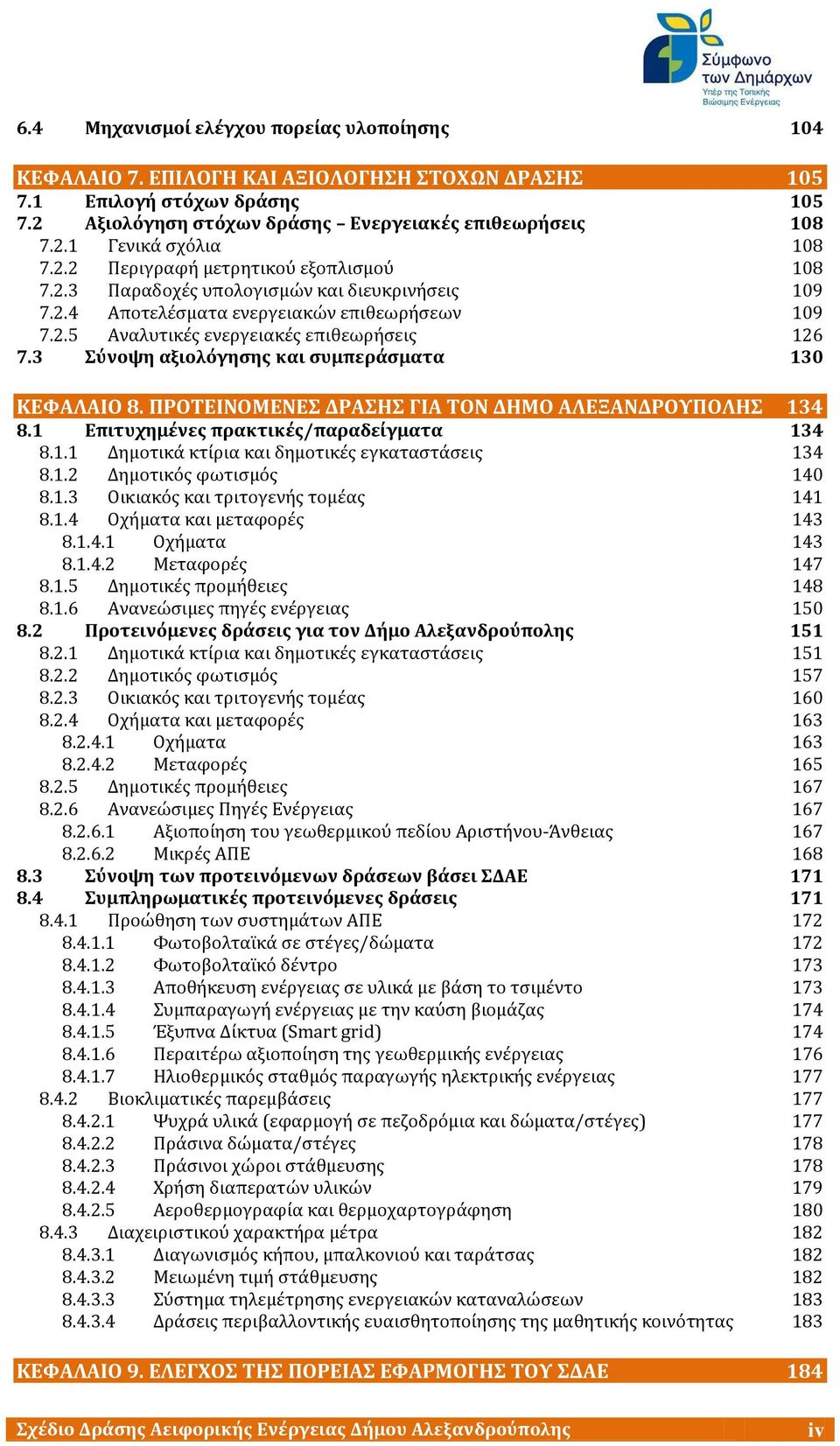 Σύμφωνο των Δημάρχων
Υπέρ της Τοπικής Βιώσιμης Ενέργειας

6.4 Μηχανισμοί ελέγχου πορείας υλοποίησης 104

ΚΕΦΑΛΑΙΟ 7. ΕΠΙΛΟΓΗ ΚΑΙ ΑΞΙΟΛΟΓΗΣΗ ΣΤΟΧΩΝ ΔΡΑΣΗΣ 105
7.1 Επιλογή στόχων δράσης 105
7.2 Αξιολόγηση στόχων δράσης – Ενεργειακές επιθεωρήσεις 108
7.2.1 Γενικά σχόλια 108
7.2.2 Περιγραφή μετρητικού εξοπλισμού 108
7.2.3 Παραδοχές υπολογισμών και διευκρινήσεις 109
7.2.4 Αποτελέσματα ενεργειακών επιθεωρήσεων 109
7.2.5 Αναλυτικές ενεργειακές επιθεωρήσεις 126
7.3 Σύνοψη αξιολόγησης και συμπεράσματα 130

ΚΕΦΑΛΑΙΟ 8. ΠΡΟΤΕΙΝΟΜΕΝΕΣ ΔΡΑΣΗΣ ΓΙΑ ΤΟΝ ΔΗΜΟ ΑΛΕΞΑΝΔΡΟΥΠΟΛΗΣ 134
8.1 Επιτυχημένες πρακτικές/παραδείγματα 134
8.1.1 Δημοτικά κτίρια και δημοτικές εγκαταστάσεις 134
8.1.2 Δημοτικός φωτισμός 140
8.1.3 Οικιακός και τριτογενής τομέας 141
8.1.4 Οχήματα και μεταφορές 143
8.1.4.1 Οχήματα 143
8.1.4.2 Μεταφορές 147
8.1.5 Δημοτικές προμήθειες 148
8.1.6 Ανανεώσιμες πηγές ενέργειας 150
8.2 Προτεινόμενες δράσεις για τον Δήμο Αλεξανδρούπολης 151
8.2.1 Δημοτικά κτίρια και δημοτικές εγκαταστάσεις 151
8.2.2 Δημοτικός φωτισμός 157
8.2.3 Οικιακός και τριτογενής τομέας 160
8.2.4 Οχήματα και μεταφορές 163
8.2.4.1 Οχήματα 163
8.2.4.2 Μεταφορές 165
8.2.5 Δημοτικές προμήθειες 167
8.2.6 Ανανεώσιμες Πηγές Ενέργειας 167
8.2.6.1 Αξιοποίηση του γεωθερμικού πεδίου Αριστήνου-Άνθειας 167
8.2.6.2 Μικρές ΑΠΕ 168
8.3 Σύνοψη των προτεινόμενων δράσεων βάσει ΣΔΑΕ 171
8.4 Συμπληρωματικές προτεινόμενες δράσεις 171
8.4.1 Προώθηση των συστημάτων ΑΠΕ 172
8.4.1.1 Φωτοβολταϊκά σε στέγες/δώματα 172
8.4.1.2 Φωτοβολταϊκό δέντρο 173
8.4.1.3 Αποθήκευση ενέργειας σε υλικά με βάση το τσιμέντο 173
8.4.1.4 Συμπαραγωγή ενέργειας με την καύση βιομάζας 174
8.4.1.5 Έξυπνα Δίκτυα (Smart grid) 174
8.4.1.6 Περαιτέρω αξιοποίηση της γεωθερμικής ενέργειας 176
8.4.1.7 Ηλιοθερμικός σταθμός παραγωγής ηλεκτρικής ενέργειας 177
8.4.2 Βιοκλιματικές παρεμβάσεις 177
8.4.2.1 Ψυχρά υλικά (εφαρμογή σε πεζοδρόμια και δώματα/στέγες) 177
8.4.2.2 Πράσινα δώματα/στέγες 178
8.4.2.3 Πράσινοι χώροι στάθμευσης 178
8.4.2.4 Χρήση διαπερατών υλικών 179
8.4.2.5 Αεροθερμογραφία και θερμοχαρτογράφηση 180
8.4.3 Διαχειριστικού χαρακτήρα μέτρα 182
8.4.3.1 Διαγωνισμός κήπου, μπαλκονιού και ταράτσας 182
8.4.3.2 Μειωμένη τιμή στάθμευσης 182
8.4.3.3 Σύστημα τηλεμέτρησης ενεργειακών καταναλώσεων 183
8.4.3.4 Δράσεις περιβαλλοντικής ευαισθητοποίησης της μαθητικής κοινότητας 183

ΚΕΦΑΛΑΙΟ 9. ΕΛΕΓΧΟΣ ΤΗΣ ΠΟΡΕΙΑΣ ΕΦΑΡΜΟΓΗΣ ΤΟΥ ΣΔΑΕ 184

Σχέδιο Δράσης Αειφορικής Ενέργειας Δήμου Αλεξανδρούπολης iv